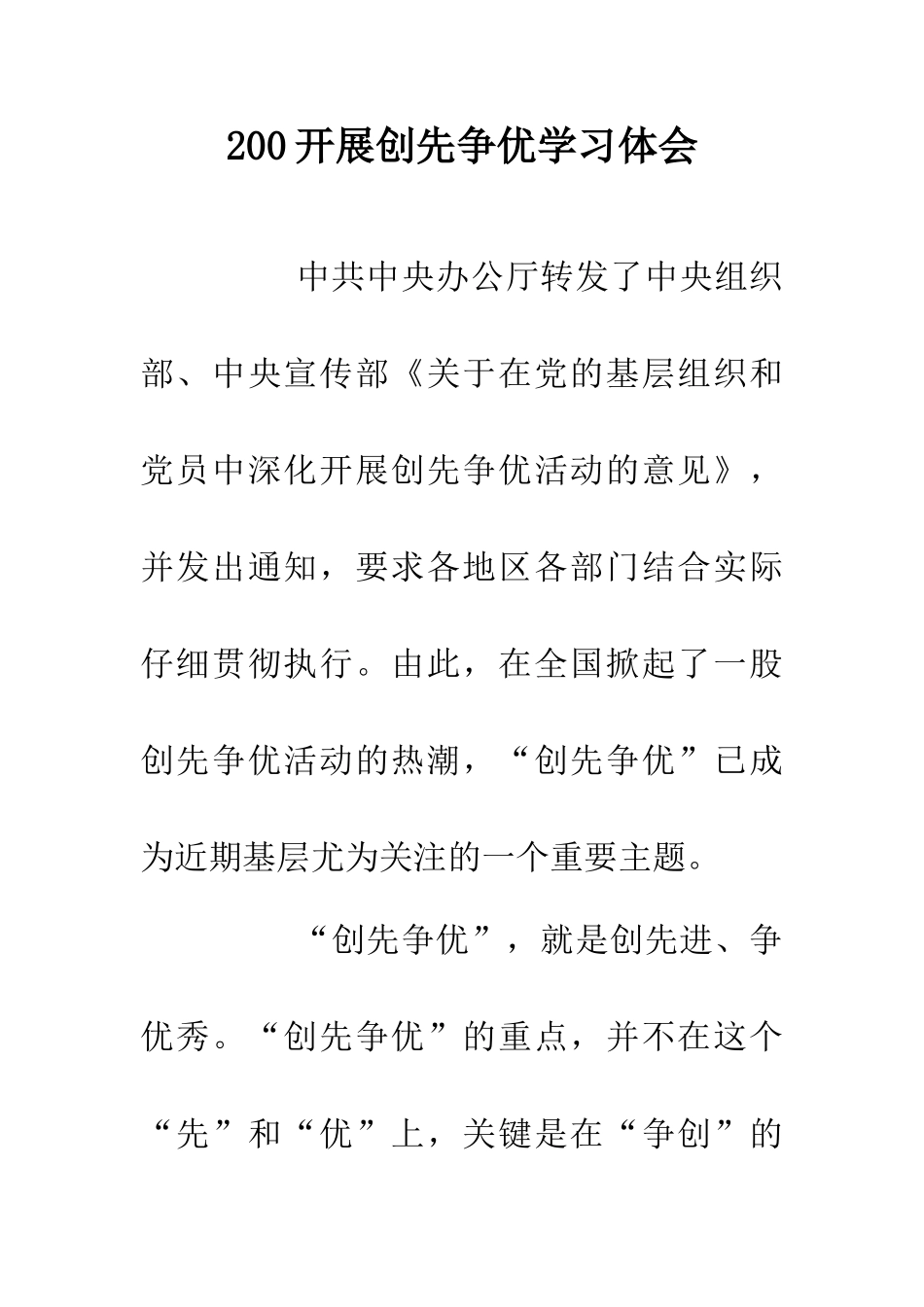 200开展创先争优学习体会

中共中央办公厅转发了中央组织部、中央宣传部《关于在党的基层组织和党员中深化开展创先争优活动的意见》，并发出通知，要求各地区各部门结合实际仔细贯彻执行。由此，在全国掀起了一股创先争优活动的热潮，“创先争优”已成为近期基层尤为关注的一个重要主题。

“创先争优”，就是创先进、争优秀。“创先争优”的重点，并不在这个“先”和“优”上，关键是在“争创”的